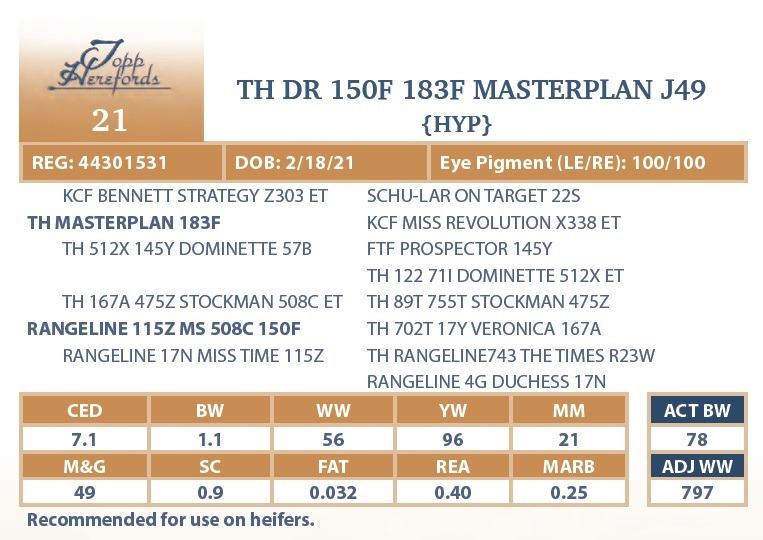 Topp Herefords
21

TH DR 150F 183F MASTERPLAN J49
{HYP}

REG: 44301531
DOB: 2/18/21
Eye Pigment (LE/RE): 100/100

KCF BENNETT STRATEGY Z303 ET
TH MASTERPLAN 183F
TH 512X 145Y DOMINETTE 57B

TH 167A 475Z STOCKMAN 508C ET
RANGELINE 115Z MS 508C 150F
RANGELINE 17N MISS TIME 115Z

SCHU-LAR ON TARGET 22S
KCF MISS REVOLUTION X338 ET
FTF PROSPECTOR 145Y
TH 122 71I DOMINETTE 512X ET
TH 89T 755T STOCKMAN 475Z
TH 702T 17Y VERONICA 167A
TH RANGELINE743 THE TIMES R23W
RANGELINE 4G DUCHESS 17N

| CED | BW | WW | YW | MM |
|---|---|---|---|---|
| 7.1 | 1.1 | 56 | 96 | 21 |
| M&G | SC | FAT | REA | MARB |
| 49 | 0.9 | 0.032 | 0.40 | 0.25 |

| ACT BW |
|---|
| 78 |
| ADJ WW |
| 797 |

Recommended for use on heifers.